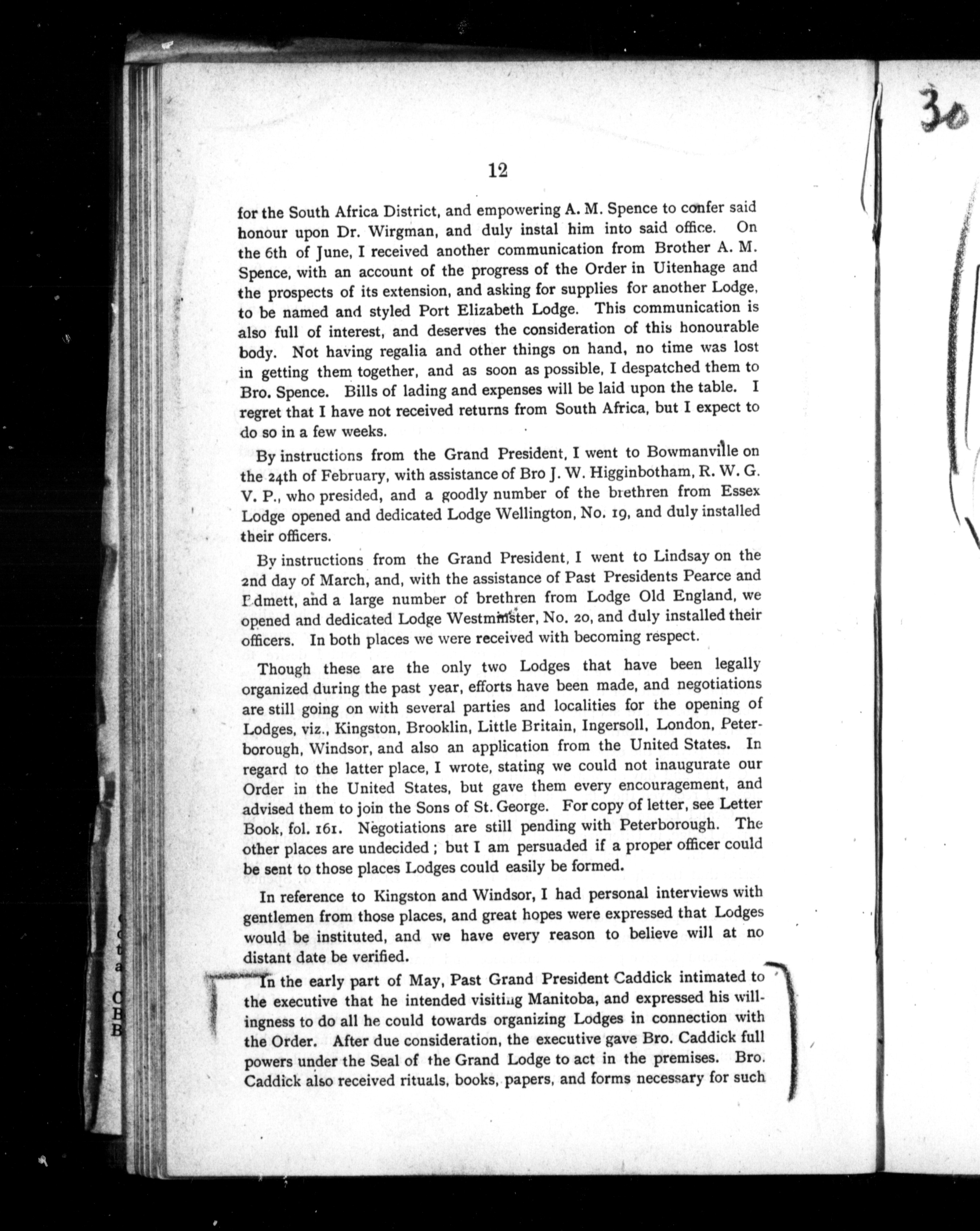 30

12

for the South Africa District, and empowering A. M. Spence to confer said honour upon Dr. Wirgman, and duly instal him into said office. On the 6th of June, I received another communication from Brother A. M. Spence, with an account of the progress of the Order in Uitenhage and the prospects of its extension, and asking for supplies for another Lodge, to be named and styled Port Elizabeth Lodge. This communication is also full of interest, and deserves the consideration of this honourable body. Not having regalia and other things on hand, no time was lost in getting them together, and as soon as possible, I despatched them to Bro. Spence. Bills of lading and expenses will be laid upon the table. I regret that I have not received returns from South Africa, but I expect to do so in a few weeks.

By instructions from the Grand President, I went to Bowmanville on the 24th of February, with assistance of Bro J. W. Higginbotham, R. W. G. V. P., who presided, and a goodly number of the brethren from Essex Lodge opened and dedicated Lodge Wellington, No. 19, and duly installed their officers.

By instructions from the Grand President, I went to Lindsay on the 2nd day of March, and, with the assistance of Past Presidents Pearce and Edmett, and a large number of brethren from Lodge Old England, we opened and dedicated Lodge Westminster, No. 20, and duly installed their officers. In both places we were received with becoming respect.

Though these are the only two Lodges that have been legally organized during the past year, efforts have been made, and negotiations are still going on with several parties and localities for the opening of Lodges, viz., Kingston, Brooklin, Little Britain, Ingersoll, London, Peterborough, Windsor, and also an application from the United States. In regard to the latter place, I wrote, stating we could not inaugurate our Order in the United States, but gave them every encouragement, and advised them to join the Sons of St. George. For copy of letter, see Letter Book, fol. 161. Negotiations are still pending with Peterborough. The other places are undecided; but I am persuaded if a proper officer could be sent to those places Lodges could easily be formed.

In reference to Kingston and Windsor, I had personal interviews with gentlemen from those places, and great hopes were expressed that Lodges would be instituted, and we have every reason to believe will at no distant date be verified.

In the early part of May, Past Grand President Caddick intimated to the executive that he intended visiting Manitoba, and expressed his willingness to do all he could towards organizing Lodges in connection with the Order. After due consideration, the executive gave Bro. Caddick full powers under the Seal of the Grand Lodge to act in the premises. Bro. Caddick also received rituals, books, papers, and forms necessary for such